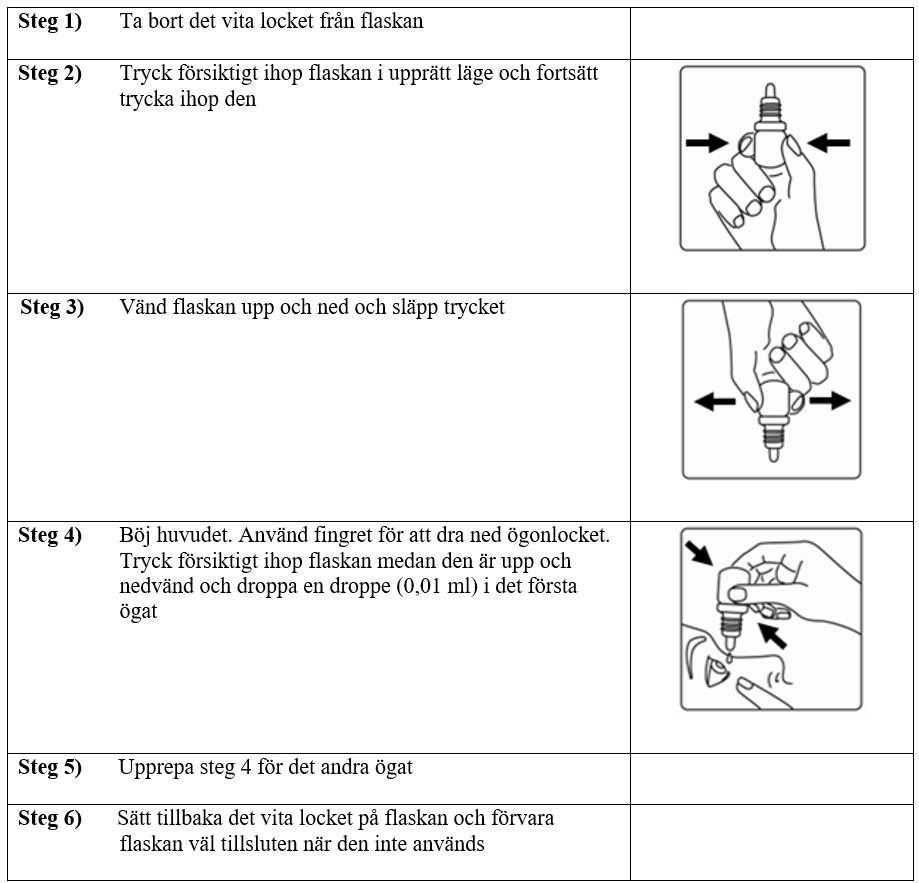 | | |
|---|---|
| **Steg 1)** Ta bort det vita locket från flaskan | |
| **Steg 2)** Tryck försiktigt ihop flaskan i upprätt läge och fortsätt trycka ihop den | |
| **Steg 3)** Vänd flaskan upp och ned och släpp trycket | |
| **Steg 4)** Böj huvudet. Använd fingret för att dra ned ögonlocket. Tryck försiktigt ihop flaskan medan den är upp och nedvänd och droppa en droppe (0,01 ml) i det första ögat | |
| **Steg 5)** Upprepa steg 4 för det andra ögat | |
| **Steg 6)** Sätt tillbaka det vita locket på flaskan och förvara flaskan väl tillsluten när den inte används | |